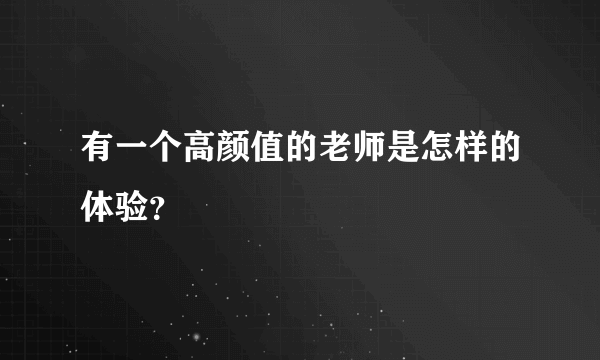 有一个高颜值的老师是怎样的体验?